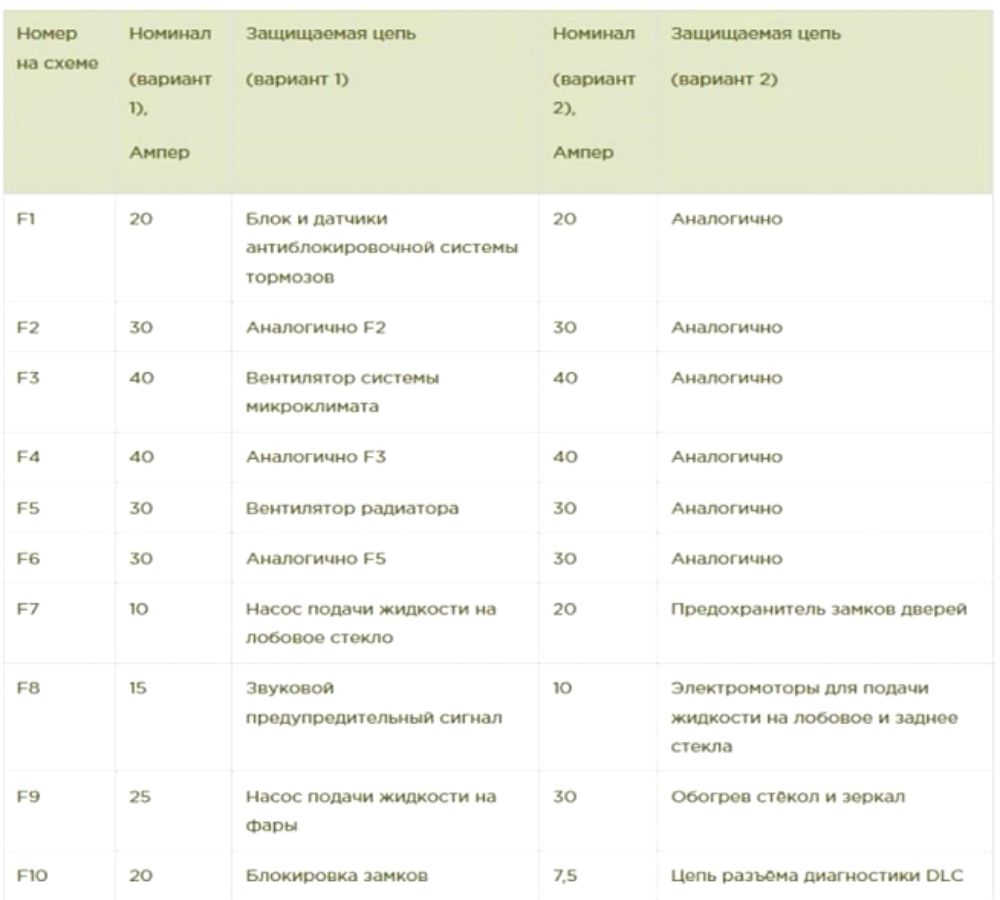 | Номер на схеме | Номинал (вариант 1), Ампер | Защищаемая цепь (вариант 1) | Номинал (вариант 2), Ампер | Защищаемая цепь (вариант 2) |
|---|---|---|---|---|
| F1 | 20 | Блок и датчики антиблокировочной системы тормозов | 20 | Аналогично |
| F2 | 30 | Аналогично F2 | 30 | Аналогично |
| F3 | 40 | Вентилятор системы микроклимата | 40 | Аналогично |
| F4 | 40 | Аналогично F3 | 40 | Аналогично |
| F5 | 30 | Вентилятор радиатора | 30 | Аналогично |
| F6 | 30 | Аналогично F5 | 30 | Аналогично |
| F7 | 10 | Насос подачи жидкости на лобовое стекло | 20 | Предохранитель замков дверей |
| F8 | 15 | Звуковой предупредительный сигнал | 10 | Электромоторы для подачи жидкости на лобовое и заднее стекла |
| F9 | 25 | Насос подачи жидкости на фары | 30 | Обогрев стёкол и зеркал |
| F10 | 20 | Блокировка замков | 7,5 | Цепь разъёма диагностики DLC |